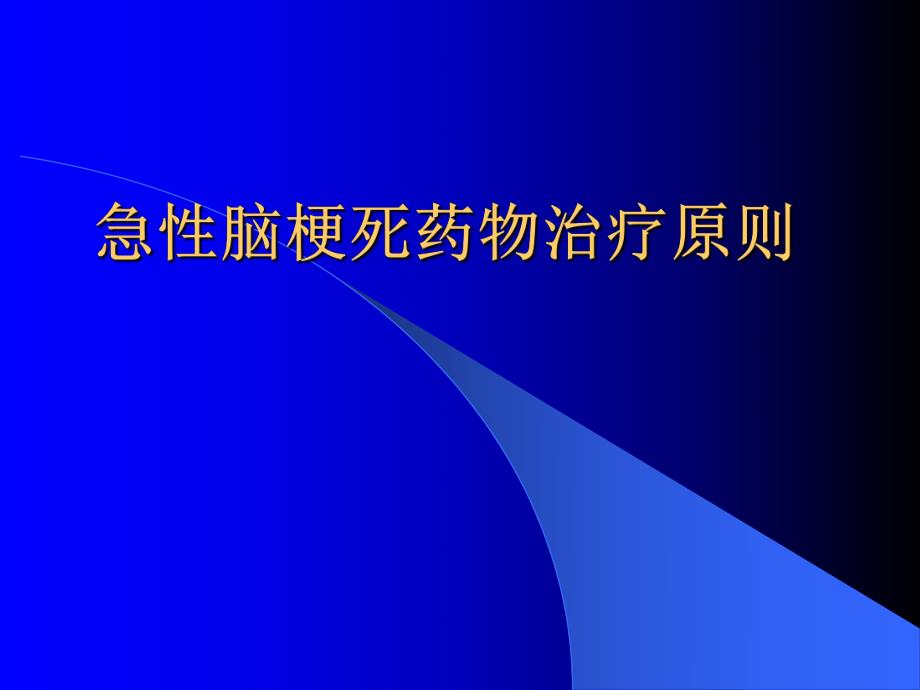 急性脑梗死药物治疗原则